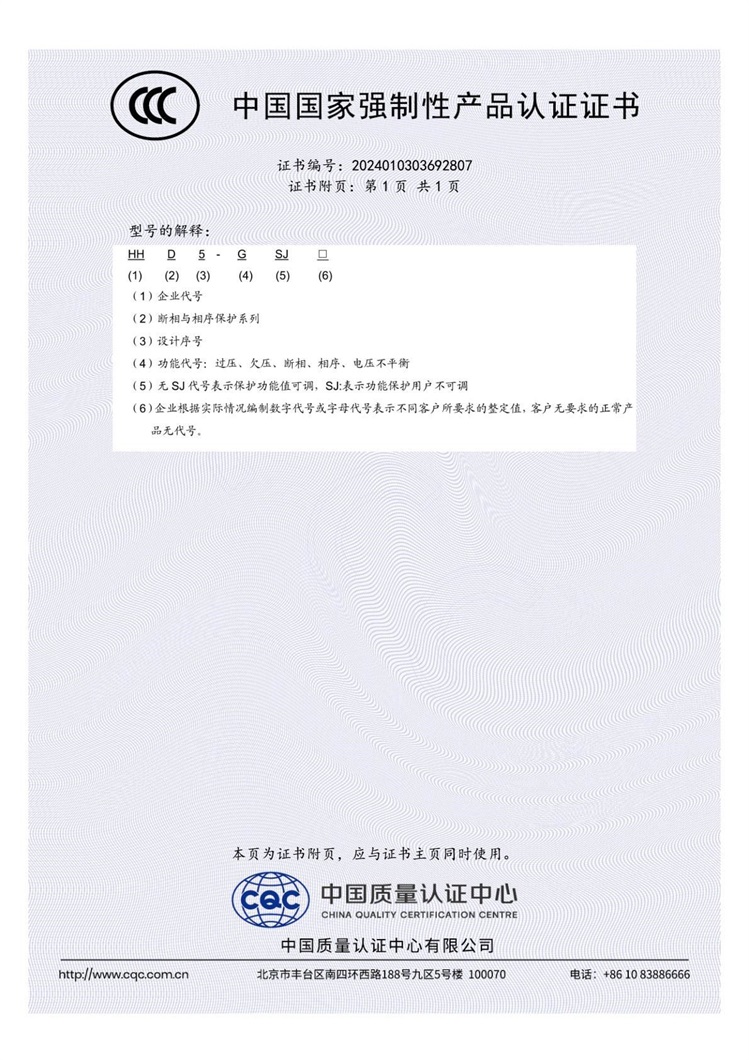 CCC

中国国家强制性产品认证证书

证书编号：2024010303692807
证书附页：第1页 共1页

型号的解释：

HH D 5 - G SJ □
(1) (2) (3) (4) (5) (6)

（1）企业代号

（2）断相与相序保护系列

（3）设计序号

（4）功能代号：过压、欠压、断相、相序、电压不平衡

（5）无SJ代号表示保护功能值可调，SJ:表示功能保护用户不可调

（6）企业根据实际情况编制数字代号或字母代号表示不同客户所要求的整定值，客户无要求的正常产品无代号。

本页为证书附页，应与证书主页同时使用。

CQC 中国质量认证中心
CHINA QUALITY CERTIFICATION CENTRE

中国质量认证中心有限公司

http://www.cqc.com.cn 北京市丰台区南四环西路188号九区5号楼 100070 电话：+86 10 83886666